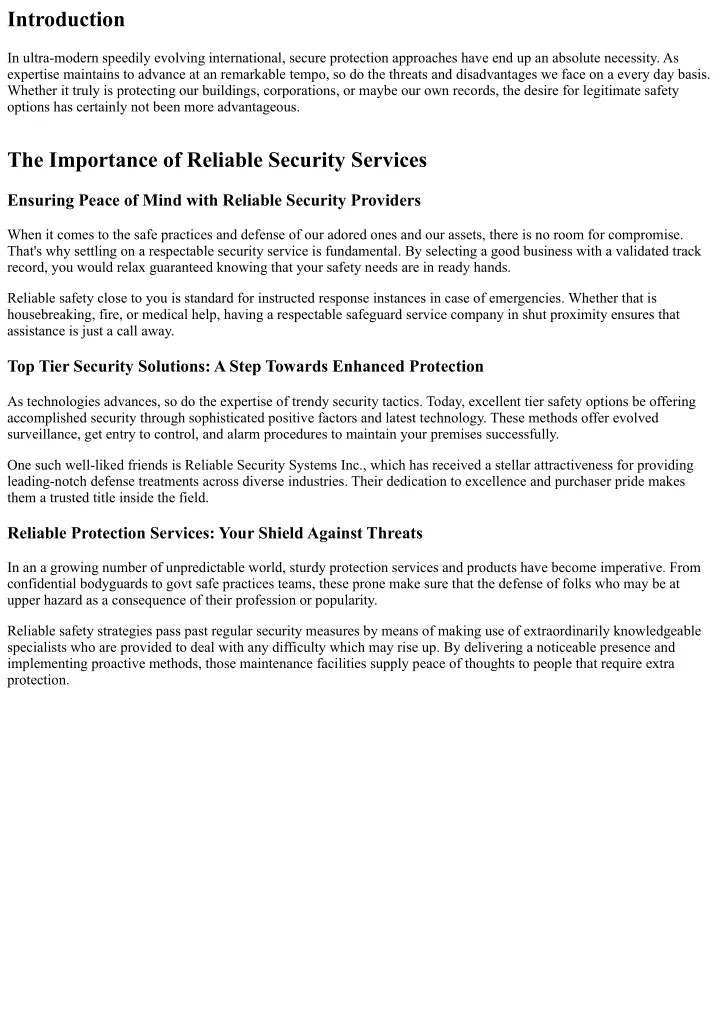 Introduction

In ultra-modern speedily evolving international, secure protection approaches have end up an absolute necessity. As expertise maintains to advance at an remarkable tempo, so do the threats and disadvantages we face on a every day basis. Whether it truly is protecting our buildings, corporations, or maybe our own records, the desire for legitimate safety options has certainly not been more advantageous.

The Importance of Reliable Security Services

Ensuring Peace of Mind with Reliable Security Providers

When it comes to the safe practices and defense of our adored ones and our assets, there is no room for compromise. That's why settling on a respectable security service is fundamental. By selecting a good business with a validated track record, you would relax guaranteed knowing that your safety needs are in ready hands.

Reliable safety close to you is standard for instructed response instances in case of emergencies. Whether that is housebreaking, fire, or medical help, having a respectable safeguard service company in shut proximity ensures that assistance is just a call away.

Top Tier Security Solutions: A Step Towards Enhanced Protection

As technologies advances, so do the expertise of trendy security tactics. Today, excellent tier safety options be offering accomplished security through sophisticated positive factors and latest technology. These methods offer evolved surveillance, get entry to control, and alarm procedures to maintain your premises successfully.

One such well-liked friends is Reliable Security Systems Inc., which has received a stellar attractiveness for providing leading-notch defense treatments across diverse industries. Their dedication to excellence and purchaser pride makes them a trusted title inside the field.

Reliable Protection Services: Your Shield Against Threats

In an a growing number of unpredictable world, sturdy protection services and products have become imperative. From confidential bodyguards to govt safe practices teams, these prone make sure that the defense of folks who may be at upper hazard as a consequence of their profession or popularity.

Reliable safety strategies pass past regular security measures by means of making use of extraordinarily knowledgeable specialists who are provided to deal with any difficulty which may rise up. By delivering a noticeable presence and implementing proactive methods, those maintenance facilities supply peace of thoughts to people that require extra protection.